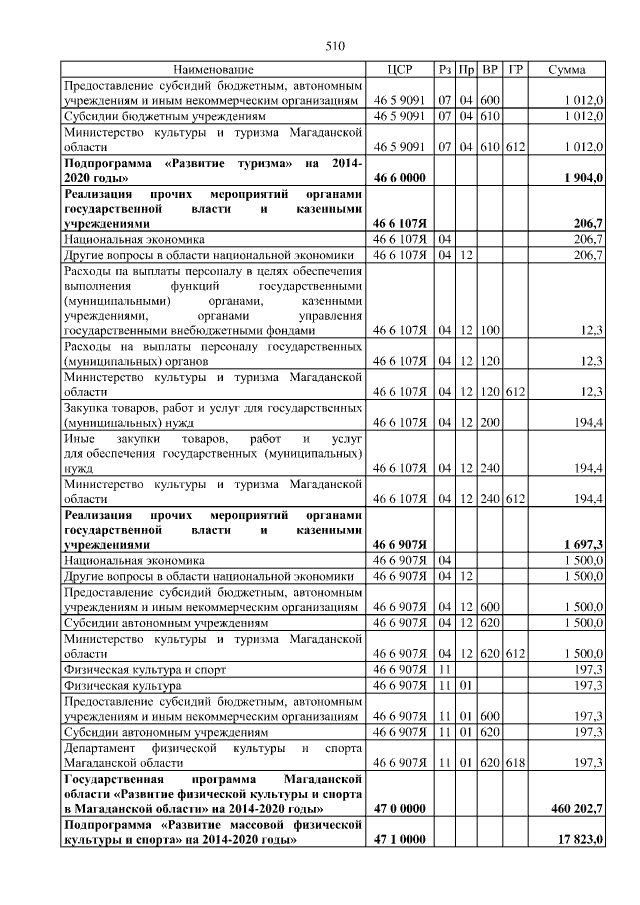 510

| Наименование | ЦСР | Рз | Пр | ВР | ГР | Сумма |
|---|---|---|---|---|---|---|
| Предоставление субсидий бюджетным, автономным учреждениям и иным некоммерческим организациям | 46 5 9091 | 07 | 04 | 600 | | 1 012,0 |
| Субсидии бюджетным учреждениям | 46 5 9091 | 07 | 04 | 610 | | 1 012,0 |
| Министерство культуры и туризма Магаданской области | 46 5 9091 | 07 | 04 | 610 | 612 | 1 012,0 |
| **Подпрограмма «Развитие туризма» на 2014-2020 годы»** | **46 6 0000** | | | | | **1 904,0** |
| **Реализация прочих мероприятий органами государственной власти и казенными учреждениями** | **46 6 107Я** | | | | | **206,7** |
| Национальная экономика | 46 6 107Я | 04 | | | | 206,7 |
| Другие вопросы в области национальной экономики | 46 6 107Я | 04 | 12 | | | 206,7 |
| Расходы на выплаты персоналу в целях обеспечения выполнения функций государственными (муниципальными) органами, казенными учреждениями, органами управления государственными внебюджетными фондами | 46 6 107Я | 04 | 12 | 100 | | 12,3 |
| Расходы на выплаты персоналу государственных (муниципальных) органов | 46 6 107Я | 04 | 12 | 120 | | 12,3 |
| Министерство культуры и туризма Магаданской области | 46 6 107Я | 04 | 12 | 120 | 612 | 12,3 |
| Закупка товаров, работ и услуг для государственных (муниципальных) нужд | 46 6 107Я | 04 | 12 | 200 | | 194,4 |
| Иные закупки товаров, работ и услуг для обеспечения государственных (муниципальных) нужд | 46 6 107Я | 04 | 12 | 240 | | 194,4 |
| Министерство культуры и туризма Магаданской области | 46 6 107Я | 04 | 12 | 240 | 612 | 194,4 |
| **Реализация прочих мероприятий органами государственной власти и казенными учреждениями** | **46 6 907Я** | | | | | **1 697,3** |
| Национальная экономика | 46 6 907Я | 04 | | | | 1 500,0 |
| Другие вопросы в области национальной экономики | 46 6 907Я | 04 | 12 | | | 1 500,0 |
| Предоставление субсидий бюджетным, автономным учреждениям и иным некоммерческим организациям | 46 6 907Я | 04 | 12 | 600 | | 1 500,0 |
| Субсидии автономным учреждениям | 46 6 907Я | 04 | 12 | 620 | | 1 500,0 |
| Министерство культуры и туризма Магаданской области | 46 6 907Я | 04 | 12 | 620 | 612 | 1 500,0 |
| Физическая культура и спорт | 46 6 907Я | 11 | | | | 197,3 |
| Физическая культура | 46 6 907Я | 11 | 01 | | | 197,3 |
| Предоставление субсидий бюджетным, автономным учреждениям и иным некоммерческим организациям | 46 6 907Я | 11 | 01 | 600 | | 197,3 |
| Субсидии автономным учреждениям | 46 6 907Я | 11 | 01 | 620 | | 197,3 |
| Департамент физической культуры и спорта Магаданской области | 46 6 907Я | 11 | 01 | 620 | 618 | 197,3 |
| **Государственная программа Магаданской области «Развитие физической культуры и спорта в Магаданской области» на 2014-2020 годы»** | **47 0 0000** | | | | | **460 202,7** |
| **Подпрограмма «Развитие массовой физической культуры и спорта» на 2014-2020 годы»** | **47 1 0000** | | | | | **17 823,0** |